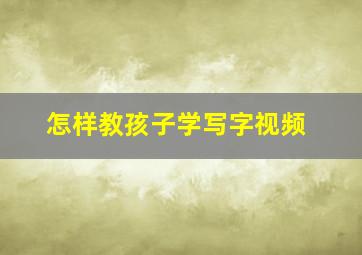 怎样教孩子学写字视频